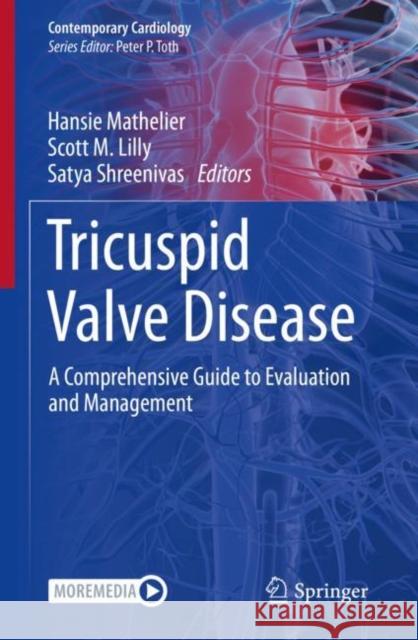 Contemporary Cardiology
Series Editor: Peter P. Toth

Hansie Mathelier
Scott M. Lilly
Satya Shreenivas Editors

Tricuspid Valve Disease

A Comprehensive Guide to Evaluation and Management

MOREMEDIA

Springer